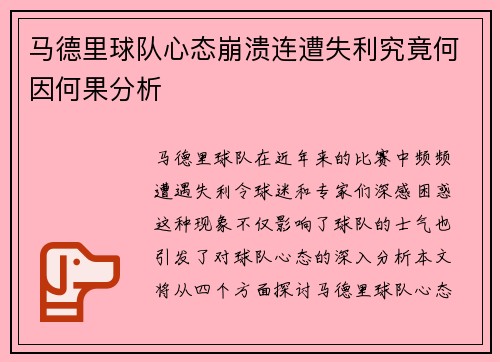 马德里球队心态崩溃连遭失利究竟何因何果分析

马德里球队在近年来的比赛中频频遭遇失利令球迷和专家们深感困惑这种现象不仅影响了球队的士气也引发了对球队心态的深入分析本文将从四个方面探讨马德里球队心态